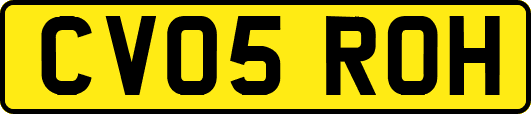 CV05 ROH